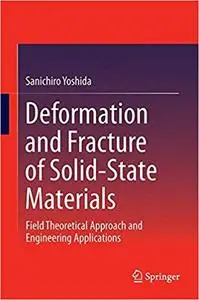 Sanichiro Yoshida

Deformation and Fracture of Solid-State Materials

Field Theoretical Approach and Engineering Applications

Springer